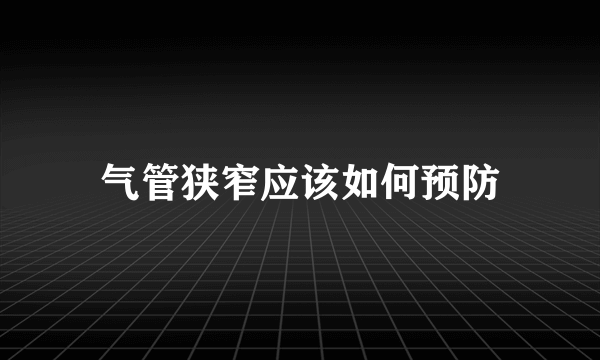 气管狭窄应该如何预防